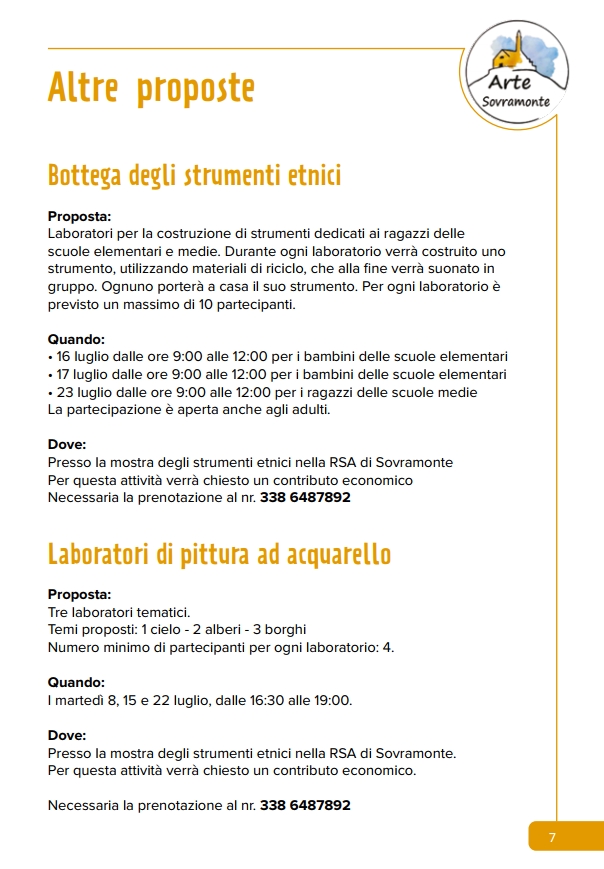 Altre proposte

Arte
Sovramonte

Bottega degli strumenti etnici

Proposta:
Laboratori per la costruzione di strumenti dedicati ai ragazzi delle scuole elementari e medie. Durante ogni laboratorio verrà costruito uno strumento, utilizzando materiali di riciclo, che alla fine verrà suonato in gruppo. Ognuno porterà a casa il suo strumento. Per ogni laboratorio è previsto un massimo di 10 partecipanti.

Quando:
• 16 luglio dalle ore 9:00 alle 12:00 per i bambini delle scuole elementari
• 17 luglio dalle ore 9:00 alle 12:00 per i bambini delle scuole elementari
• 23 luglio dalle ore 9:00 alle 12:00 per i ragazzi delle scuole medie
La partecipazione è aperta anche agli adulti.

Dove:
Presso la mostra degli strumenti etnici nella RSA di Sovramonte
Per questa attività verrà chiesto un contributo economico
Necessaria la prenotazione al nr. 338 6487892

Laboratori di pittura ad acquarello

Proposta:
Tre laboratori tematici.
Temi proposti: 1 cielo - 2 alberi - 3 borghi
Numero minimo di partecipanti per ogni laboratorio: 4.

Quando:
I martedì 8, 15 e 22 luglio, dalle 16:30 alle 19:00.

Dove:
Presso la mostra degli strumenti etnici nella RSA di Sovramonte.
Per questa attività verrà chiesto un contributo economico.

Necessaria la prenotazione al nr. 338 6487892

7